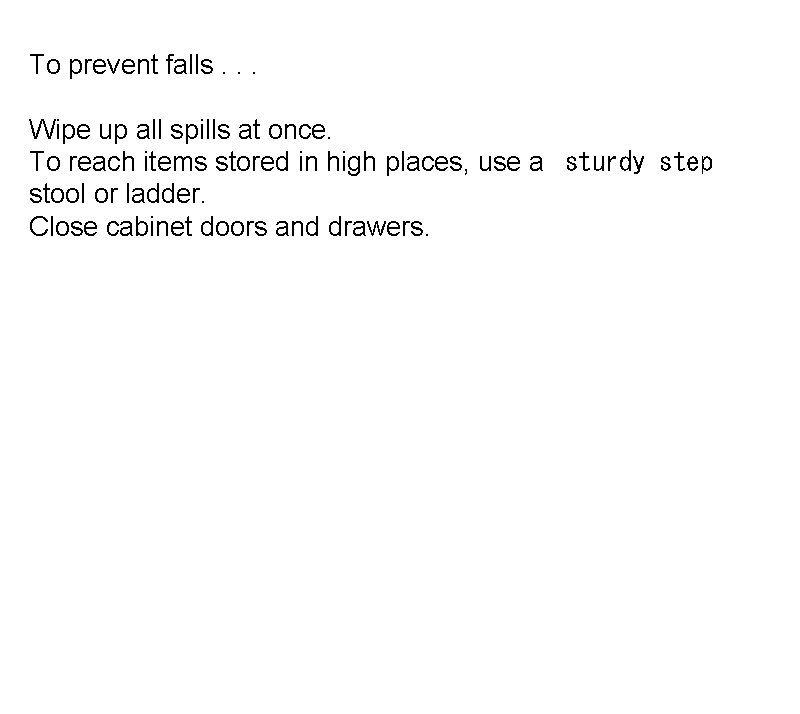 To prevent falls . . .

Wipe up all spills at once.
To reach items stored in high places, use a sturdy step stool or ladder.
Close cabinet doors and drawers.